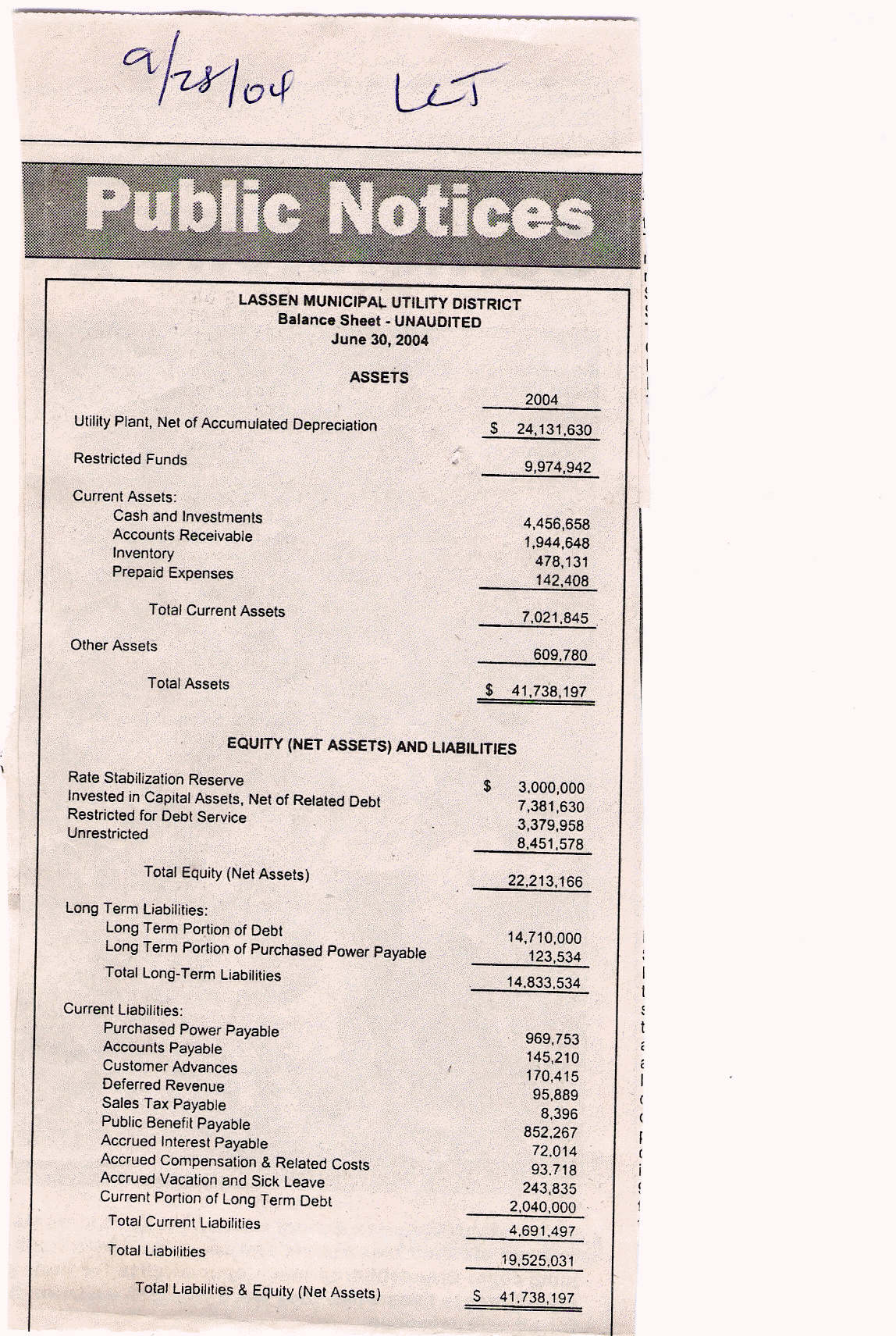 9/28/04 LCT

Public Notices

LASSEN MUNICIPAL UTILITY DISTRICT
Balance Sheet - UNAUDITED
June 30, 2004

ASSETS

| | 2004 |
|---|---|
| Utility Plant, Net of Accumulated Depreciation | $ 24,131,630 |
| Restricted Funds | 9,974,942 |
| Current Assets: | |
| Cash and Investments | 4,456,658 |
| Accounts Receivable | 1,944,648 |
| Inventory | 478,131 |
| Prepaid Expenses | 142,408 |
| Total Current Assets | 7,021,845 |
| Other Assets | 609,780 |
| Total Assets | $ 41,738,197 |

EQUITY (NET ASSETS) AND LIABILITIES

| | |
|---|---|
| Rate Stabilization Reserve | $ 3,000,000 |
| Invested in Capital Assets, Net of Related Debt | 7,381,630 |
| Restricted for Debt Service | 3,379,958 |
| Unrestricted | 8,451,578 |
| Total Equity (Net Assets) | 22,213,166 |
| Long Term Liabilities: | |
| Long Term Portion of Debt | 14,710,000 |
| Long Term Portion of Purchased Power Payable | 123,534 |
| Total Long-Term Liabilities | 14,833,534 |
| Current Liabilities: | |
| Purchased Power Payable | 969,753 |
| Accounts Payable | 145,210 |
| Customer Advances | 170,415 |
| Deferred Revenue | 95,889 |
| Sales Tax Payable | 8,396 |
| Public Benefit Payable | 852,267 |
| Accrued Interest Payable | 72,014 |
| Accrued Compensation & Related Costs | 93,718 |
| Accrued Vacation and Sick Leave | 243,835 |
| Current Portion of Long Term Debt | 2,040,000 |
| Total Current Liabilities | 4,691,497 |
| Total Liabilities | 19,525,031 |
| Total Liabilities & Equity (Net Assets) | $ 41,738,197 |